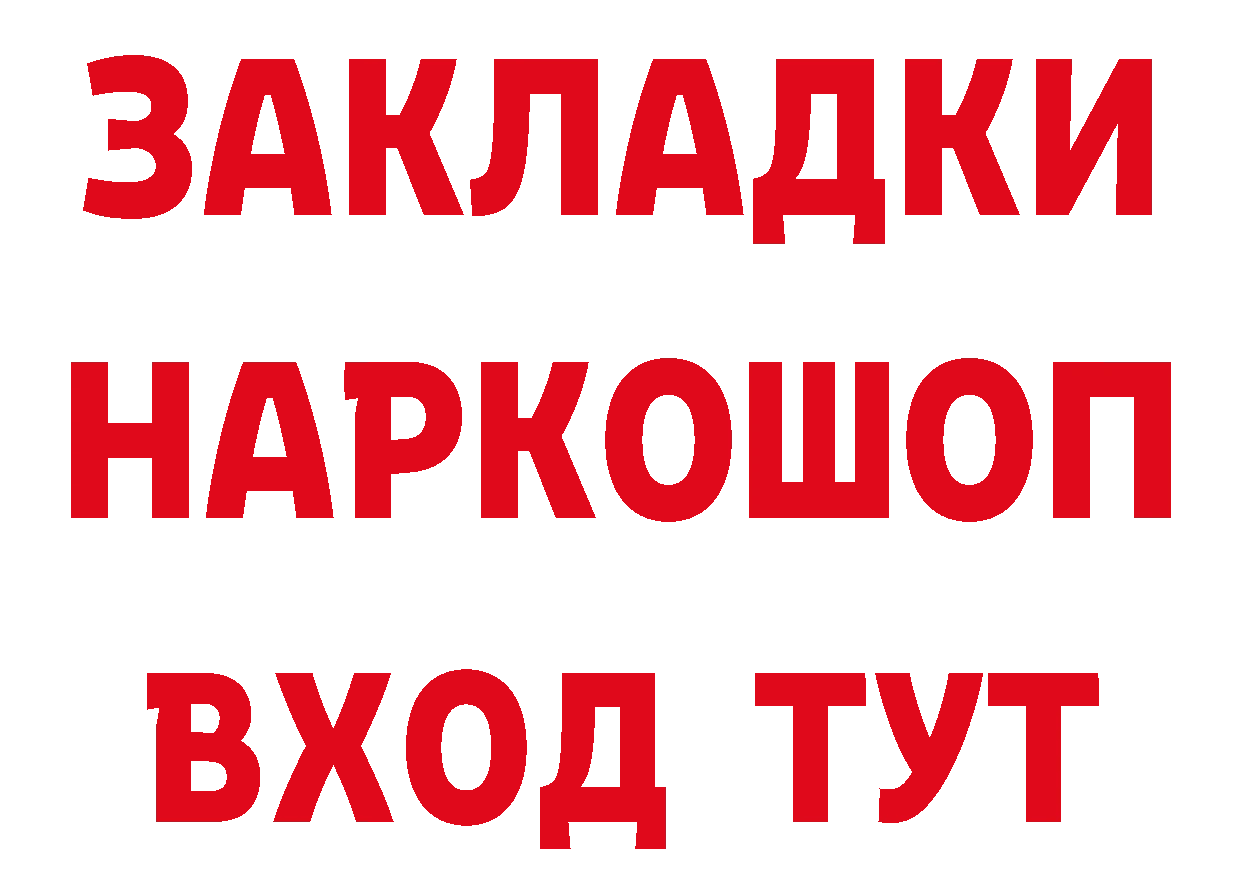 ЗАКЛАДКИ НАРКОШОП ВХОД ТУТ